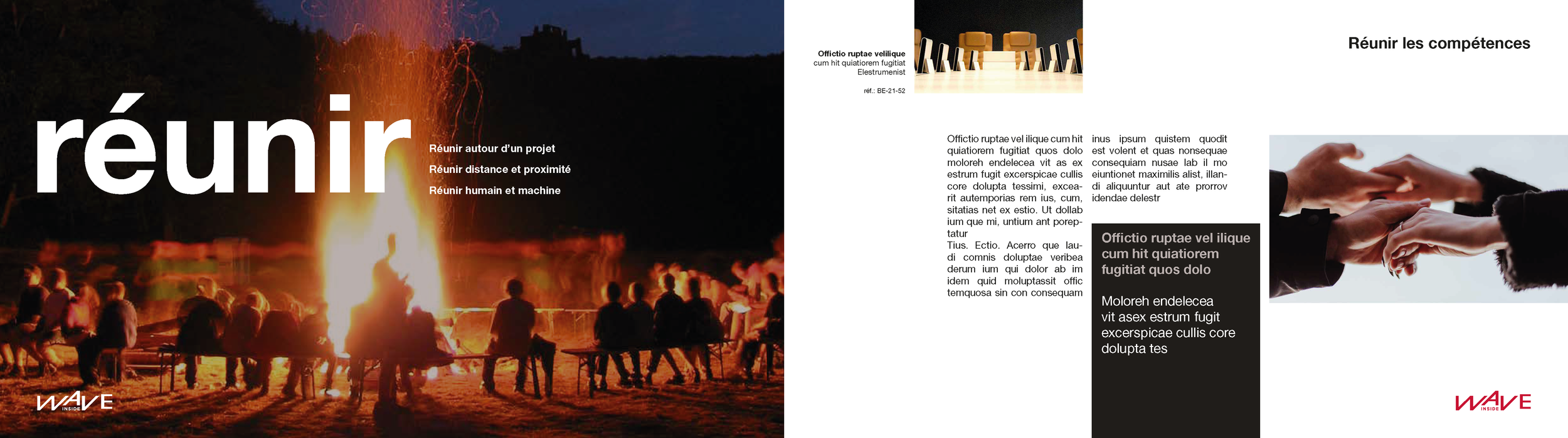 réunir

Réunir autour d'un projet
Réunir distance et proximité
Réunir humain et machine

WAVE INSIDE

Offictio ruptae velilique
cum hit quiatiorem fugitiat
Elestrumenist

réf.: BE-21-52

Réunir les compétences

Offictio ruptae vel ilique cum hit quiatiorem fugitiat quos dolo moloreh endelecea vit as ex estrum fugit excerspicae cullis core dolupta tessimi, excearit autemporias rem ius, cum, sitatias net ex estio. Ut dollab ium que mi, untium ant poreptatur
Tius. Ectio. Acerro que laudi comnis doluptae veribea derum ium qui dolor ab im idem quid moluptassit offic temquosa sin con consequam

inus ipsum quistem quodit est volent et quas nonsequae consequiam nusae lab il mo eiuntionet maximilis alist, illandi aliquuntur aut ate prorrov idendae delestr

Offictio ruptae vel ilique cum hit quiatiorem fugitiat quos dolo

Moloreh endelecea vit asex estrum fugit excerspicae cullis core dolupta tes

WAVE INSIDE